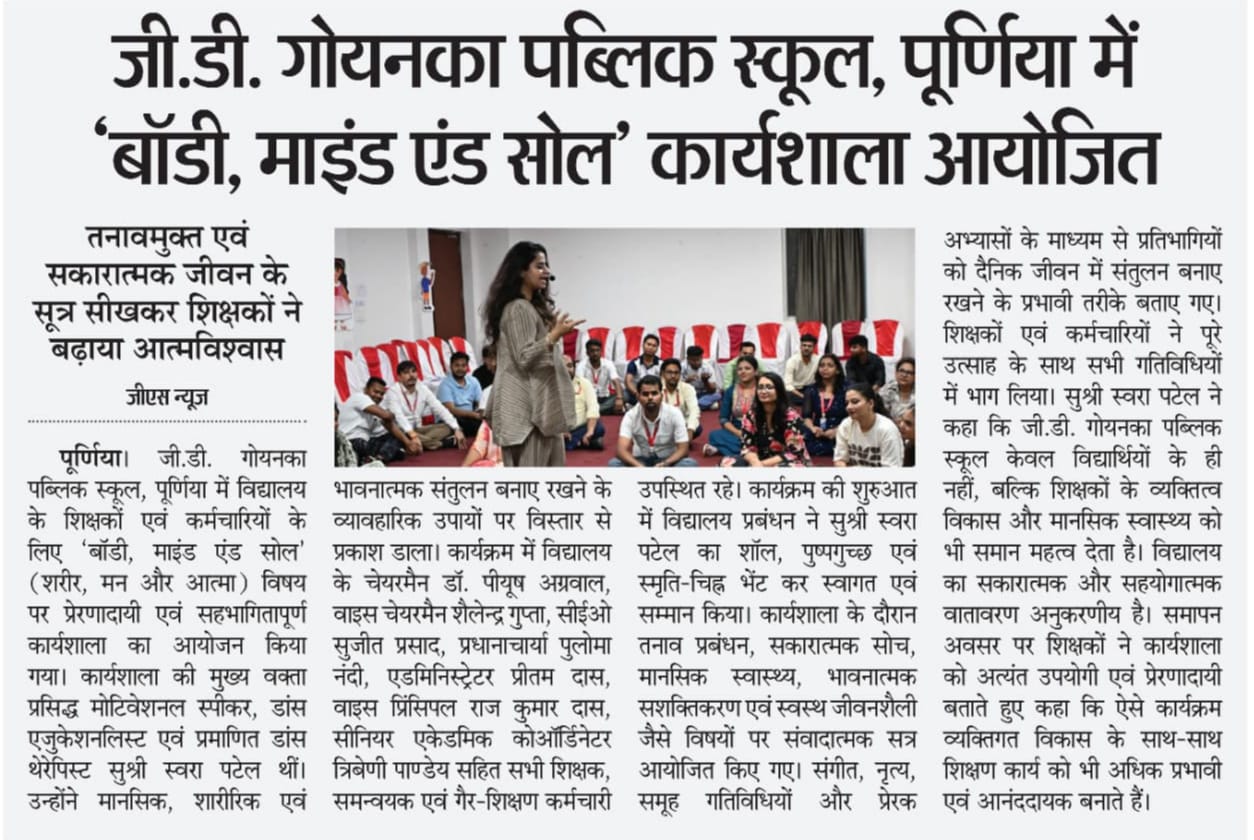 जी.डी. गोयनका पब्लिक स्कूल, पूर्णिया में 'बॉडी, माइंड एंड सोल' कार्यशाला आयोजित

तनावमुक्त एवं सकारात्मक जीवन के सूत्र सीखकर शिक्षकों ने बढ़ाया आत्मविश्वास

जीएस न्यूज

पूर्णिया। जी.डी. गोयनका पब्लिक स्कूल, पूर्णिया में विद्यालय के शिक्षकों एवं कर्मचारियों के लिए 'बॉडी, माइंड एंड सोल' (शरीर, मन और आत्मा) विषय पर प्रेरणादायी एवं सहभागितापूर्ण कार्यशाला का आयोजन किया गया। कार्यशाला की मुख्य वक्ता प्रसिद्ध मोटिवेशनल स्पीकर, डांस एजुकेशनलिस्ट एवं प्रमाणित डांस थेरेपिस्ट सुश्री स्वरा पटेल थीं। उन्होंने मानसिक, शारीरिक एवं भावनात्मक संतुलन बनाए रखने के व्यावहारिक उपायों पर विस्तार से प्रकाश डाला। कार्यक्रम में विद्यालय के चेयरमैन डॉ. पीयूष अग्रवाल, वाइस चेयरमैन शैलेन्द्र गुप्ता, सीईओ सुजीत प्रसाद, प्रधानाचार्या पुलोमा नंदी, एडमिनिस्ट्रेटर प्रीतम दास, वाइस प्रिंसिपल राज कुमार दास, सीनियर एकेडमिक कोऑर्डिनेटर त्रिबेणी पाण्डेय सहित सभी शिक्षक, समन्वयक एवं गैर-शिक्षण कर्मचारी उपस्थित रहे। कार्यक्रम की शुरुआत में विद्यालय प्रबंधन ने सुश्री स्वरा पटेल का शॉल, पुष्पगुच्छ एवं स्मृति-चिह्न भेंट कर स्वागत एवं सम्मान किया। कार्यशाला के दौरान तनाव प्रबंधन, सकारात्मक सोच, मानसिक स्वास्थ्य, भावनात्मक सशक्तिकरण एवं स्वस्थ जीवनशैली जैसे विषयों पर संवादात्मक सत्र आयोजित किए गए। संगीत, नृत्य, समूह गतिविधियों और प्रेरक अभ्यासों के माध्यम से प्रतिभागियों को दैनिक जीवन में संतुलन बनाए रखने के प्रभावी तरीके बताए गए। शिक्षकों एवं कर्मचारियों ने पूरे उत्साह के साथ सभी गतिविधियों में भाग लिया। सुश्री स्वरा पटेल ने कहा कि जी.डी. गोयनका पब्लिक स्कूल केवल विद्यार्थियों के ही नहीं, बल्कि शिक्षकों के व्यक्तित्व विकास और मानसिक स्वास्थ्य को भी समान महत्व देता है। विद्यालय का सकारात्मक और सहयोगात्मक वातावरण अनुकरणीय है। समापन अवसर पर शिक्षकों ने कार्यशाला को अत्यंत उपयोगी एवं प्रेरणादायी बताते हुए कहा कि ऐसे कार्यक्रम व्यक्तिगत विकास के साथ-साथ शिक्षण कार्य को भी अधिक प्रभावी एवं आनंददायक बनाते हैं।